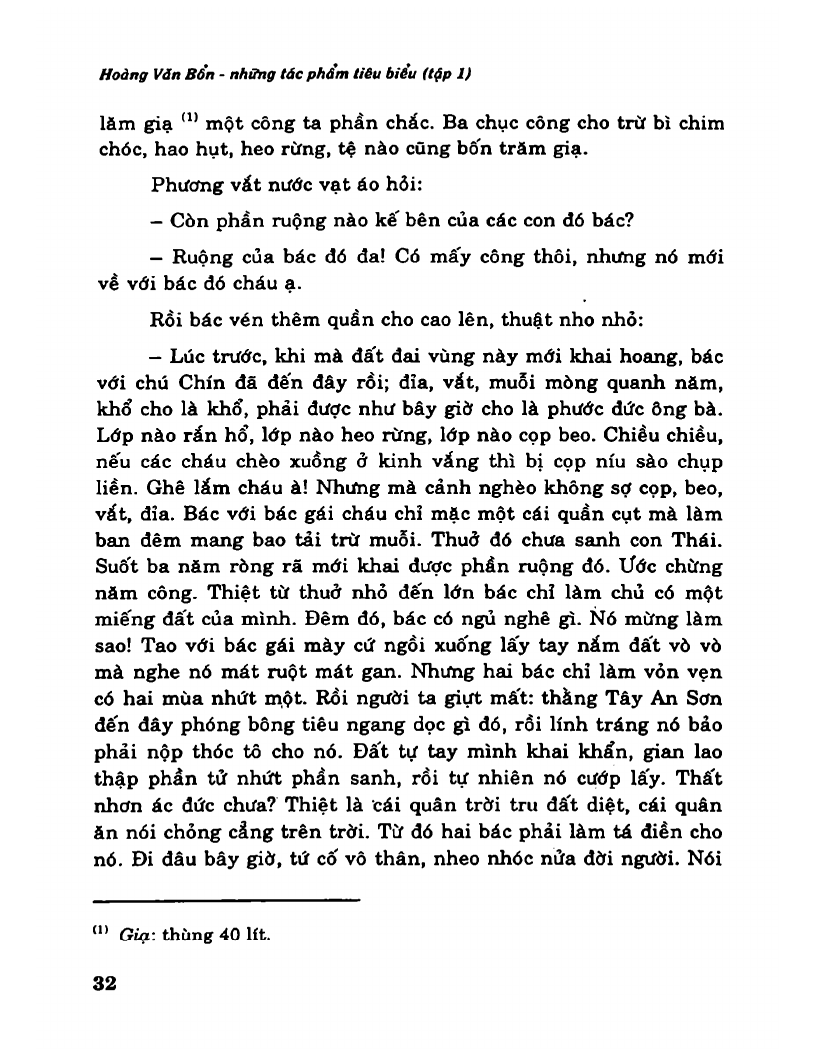 Hoàng Văn Bổn - những tác phẩm tiêu biểu (tập 1)

lăm giạ $^{(1)}$ một công ta phần chắc. Ba chục công cho trừ bì chim chóc, hao hụt, heo rừng, tệ nào cũng bốn trăm giạ.

Phương vắt nước vạt áo hỏi:

– Còn phần ruộng nào kế bên của các con đó bác?

– Ruộng của bác đó đa! Có mấy công thôi, nhưng nó mới về với bác đó cháu ạ.

Rồi bác vén thêm quần cho cao lên, thuật nho nhỏ:

– Lúc trước, khi mà đất đai vùng này mới khai hoang, bác với chú Chín đã đến đây rồi; đỉa, vắt, muỗi mòng quanh năm, khổ cho là khổ, phải được như bây giờ cho là phước đức ông bà. Lớp nào rắn hổ, lớp nào heo rừng, lớp nào cọp beo. Chiều chiều, nếu các cháu chèo xuồng ở kinh vắng thì bị cọp níu sào chụp liền. Ghê lắm cháu à! Nhưng mà cảnh nghèo không sợ cọp, beo, vắt, đỉa. Bác với bác gái cháu chỉ mặc một cái quần cụt mà làm ban đêm mang bao tải trừ muỗi. Thuở đó chưa sanh con Thái. Suốt ba năm ròng rã mới khai được phần ruộng đó. Ước chừng năm công. Thiệt từ thuở nhỏ đến lớn bác chỉ làm chủ có một miếng đất của mình. Đêm đó, bác có ngủ nghê gì. Nó mừng làm sao! Tao với bác gái mày cứ ngồi xuống lấy tay nắm đất vò vò mà nghe nó mát ruột mát gan. Nhưng hai bác chỉ làm vỏn vẹn có hai mùa nhứt một. Rồi người ta giựt mất: thằng Tây An Sơn đến đây phóng bông tiêu ngang dọc gì đó, rồi lính tráng nó bảo phải nộp thóc tô cho nó. Đất tự tay mình khai khẩn, gian lao thập phần tử nhứt phần sanh, rồi tự nhiên nó cướp lấy. Thất nhơn ác đức chưa? Thiệt là cái quân trời tru đất diệt, cái quân ăn nói chỏng cẳng trên trời. Từ đó hai bác phải làm tá điền cho nó. Đi đâu bây giờ, tứ cố vô thân, nheo nhóc nửa đời người. Nói

$^{(1)}$ Giạ: thùng 40 lít.

32